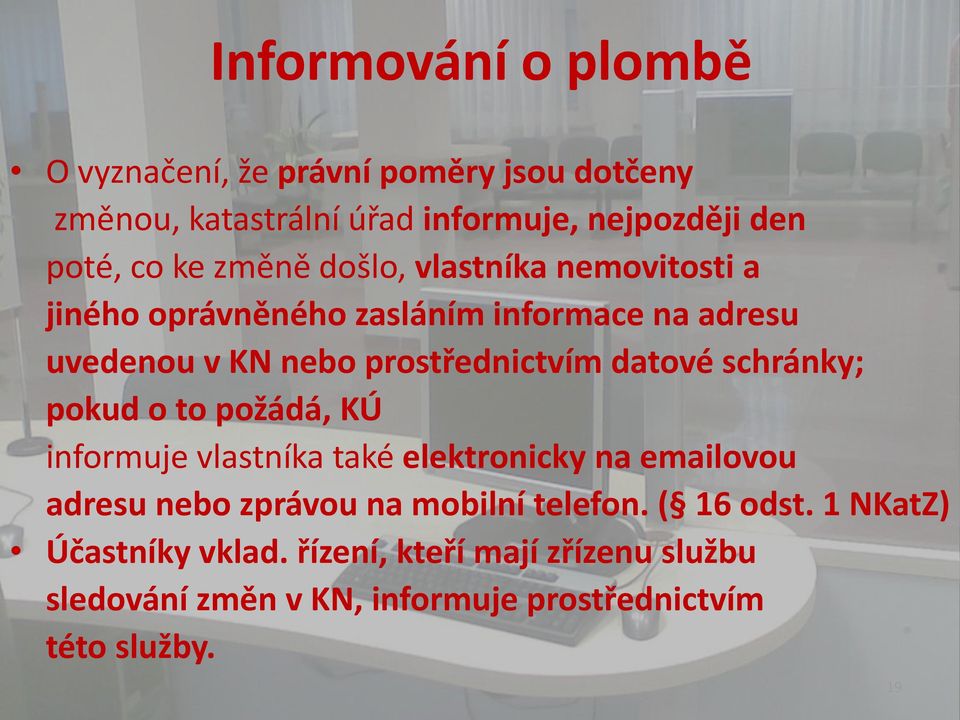 Informování o plombě

• O vyznačení, že právní poměry jsou dotčeny změnou, katastrální úřad informuje, nejpozději den poté, co ke změně došlo, vlastníka nemovitosti a jiného oprávněného zasláním informace na adresu uvedenou v KN nebo prostřednictvím datové schránky; pokud o to požádá, KÚ informuje vlastníka také elektronicky na emailovou adresu nebo zprávou na mobilní telefon. (§ 16 odst. 1 NKatZ)
• Účastníky vklad. řízení, kteří mají zřízenu službu sledování změn v KN, informuje prostřednictvím této služby.

19